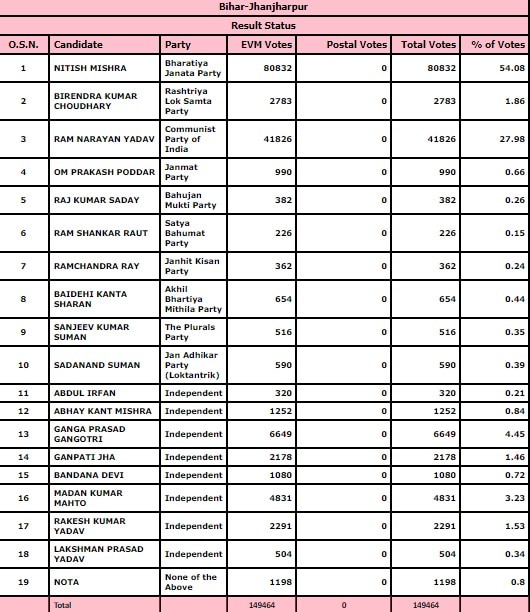 Bihar-Jhanjharpur

Result Status

| O.S.N. | Candidate | Party | EVM Votes | Postal Votes | Total Votes | % of Votes |
|---|---|---|---|---|---|---|
| 1 | NITISH MISHRA | Bharatiya Janata Party | 80832 | 0 | 80832 | 54.08 |
| 2 | BIRENDRA KUMAR CHOUDHARY | Rashtriya Lok Samta Party | 2783 | 0 | 2783 | 1.86 |
| 3 | RAM NARAYAN YADAV | Communist Party of India | 41826 | 0 | 41826 | 27.98 |
| 4 | OM PRAKASH PODDAR | Janmat Party | 990 | 0 | 990 | 0.66 |
| 5 | RAJ KUMAR SADAY | Bahujan Mukti Party | 382 | 0 | 382 | 0.26 |
| 6 | RAM SHANKAR RAUT | Satya Bahumat Party | 226 | 0 | 226 | 0.15 |
| 7 | RAMCHANDRA RAY | Janhit Kisan Party | 362 | 0 | 362 | 0.24 |
| 8 | BAIDEHI KANTA SHARAN | Akhil Bhartiya Mithila Party | 654 | 0 | 654 | 0.44 |
| 9 | SANJEEV KUMAR SUMAN | The Plurals Party | 516 | 0 | 516 | 0.35 |
| 10 | SADANAND SUMAN | Jan Adhikar Party (Loktantrik) | 590 | 0 | 590 | 0.39 |
| 11 | ABDUL IRFAN | Independent | 320 | 0 | 320 | 0.21 |
| 12 | ABHAY KANT MISHRA | Independent | 1252 | 0 | 1252 | 0.84 |
| 13 | GANGA PRASAD GANGOTRI | Independent | 6649 | 0 | 6649 | 4.45 |
| 14 | GANPATI JHA | Independent | 2178 | 0 | 2178 | 1.46 |
| 15 | BANDANA DEVI | Independent | 1080 | 0 | 1080 | 0.72 |
| 16 | MADAN KUMAR MAHTO | Independent | 4831 | 0 | 4831 | 3.23 |
| 17 | RAKESH KUMAR YADAV | Independent | 2291 | 0 | 2291 | 1.53 |
| 18 | LAKSHMAN PRASAD YADAV | Independent | 504 | 0 | 504 | 0.34 |
| 19 | NOTA | None of the Above | 1198 | 0 | 1198 | 0.8 |
|  | Total |  | 149464 | 0 | 149464 |  |